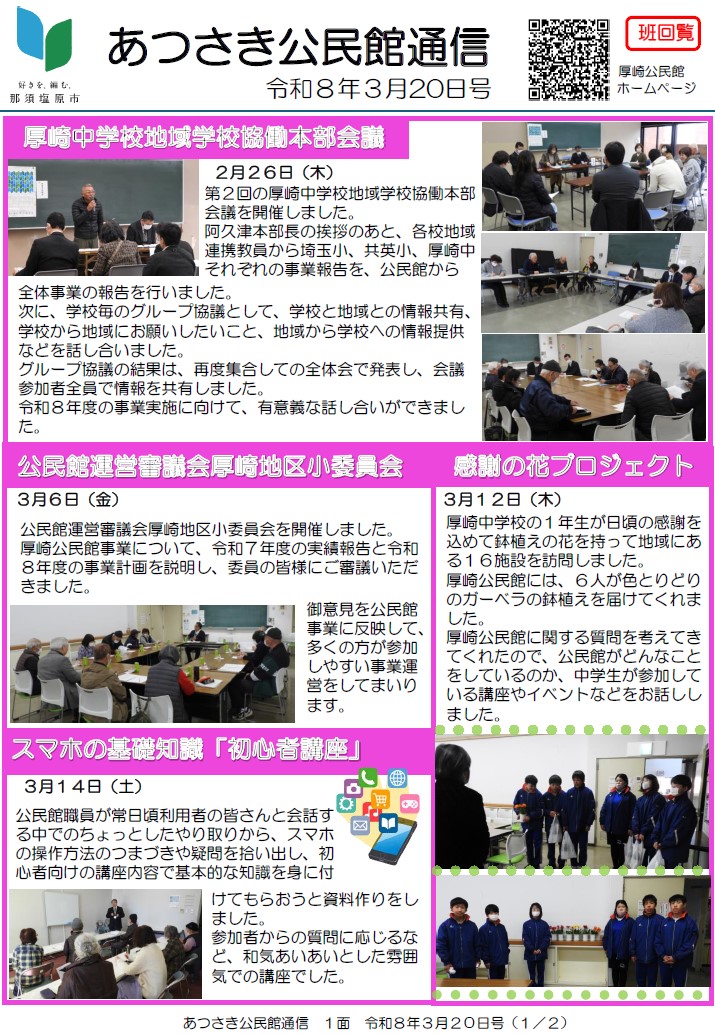 好きを、編む。
那須塩原市

あつさき公民館通信

令和８年３月20日号

班回覧

厚崎公民館
ホームページ

厚崎中学校地域学校協働本部会議

２月２６日（木）
第２回の厚崎中学校地域学校協働本部会議を開催しました。
阿久津本部長の挨拶のあと、各校地域連携教員から埼玉小、共英小、厚崎中それぞれの事業報告を、公民館から全体事業の報告を行いました。
次に、学校毎のグループ協議として、学校と地域との情報共有、学校から地域にお願いしたいこと、地域から学校への情報提供などを話し合いました。
グループ協議の結果は、再度集合しての全体会で発表し、会議参加者全員で情報を共有しました。
令和８年度の事業実施に向けて、有意義な話し合いができました。

公民館運営審議会厚崎地区小委員会

３月６日（金）
公民館運営審議会厚崎地区小委員会を開催しました。
厚崎公民館事業について、令和７年度の実績報告と令和８年度の事業計画を説明し、委員の皆様にご審議いただきました。

御意見を公民館事業に反映して、多くの方が参加しやすい事業運営をしてまいります。

感謝の花プロジェクト

３月１２日（木）
厚崎中学校の１年生が日頃の感謝を込めて鉢植えの花を持って地域にある１６施設を訪問しました。
厚崎公民館には、６人が色とりどりのガーベラの鉢植えを届けてくれました。
厚崎公民館に関する質問を考えてきてくれたので、公民館がどんなことをしているのか、中学生が参加している講座やイベントなどをお話ししました。

スマホの基礎知識「初心者講座」

３月１４日（土）
公民館職員が常日頃利用者の皆さんと会話する中でのちょっとしたやり取りから、スマホの操作方法のつまづきや疑問を拾い出し、初心者向けの講座内容で基本的な知識を身に付けてもらおうと資料作りをしました。
参加者からの質問に応じるなど、和気あいあいとした雰囲気での講座でした。

あつさき公民館通信　１面　令和８年３月２０日号（１／２）